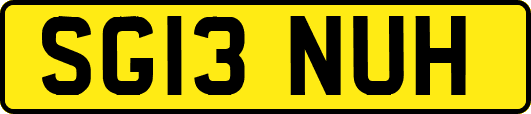 SG13 NUH